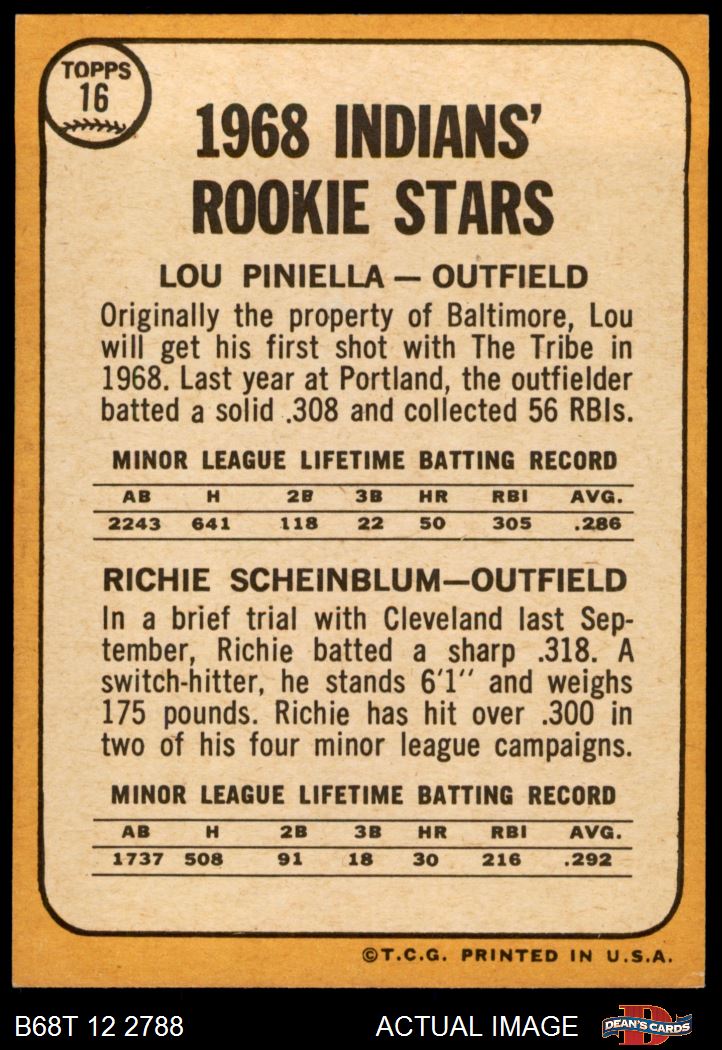 TOPPS
16

1968 INDIANS' ROOKIE STARS

LOU PINIELLA — OUTFIELD

Originally the property of Baltimore, Lou will get his first shot with The Tribe in 1968. Last year at Portland, the outfielder batted a solid .308 and collected 56 RBIs.

MINOR LEAGUE LIFETIME BATTING RECORD

| AB | H | 2B | 3B | HR | RBI | AVG. |
|---|---|---|---|---|---|---|
| 2243 | 641 | 118 | 22 | 50 | 305 | .286 |

RICHIE SCHEINBLUM—OUTFIELD

In a brief trial with Cleveland last September, Richie batted a sharp .318. A switch-hitter, he stands 6'1'' and weighs 175 pounds. Richie has hit over .300 in two of his four minor league campaigns.

MINOR LEAGUE LIFETIME BATTING RECORD

| AB | H | 2B | 3B | HR | RBI | AVG. |
|---|---|---|---|---|---|---|
| 1737 | 508 | 91 | 18 | 30 | 216 | .292 |

©T.C.G. PRINTED IN U.S.A.

B68T 12 2788 ACTUAL IMAGE DEAN'S CARDS